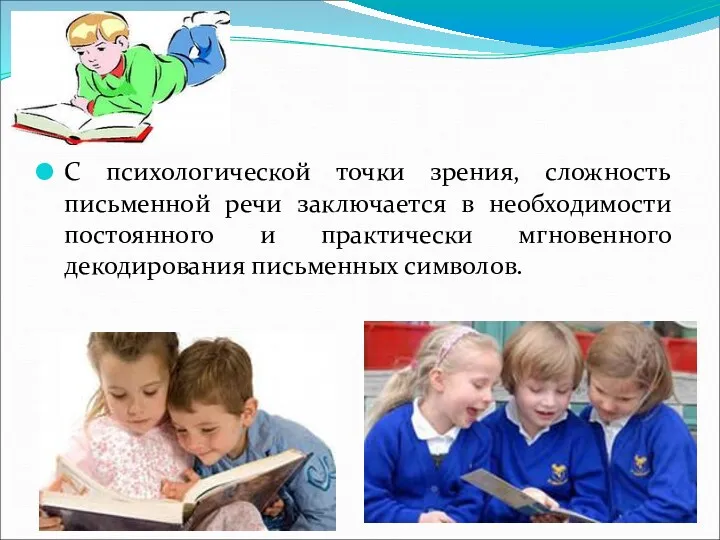 С психологической точки зрения, сложность письменной речи заключается в необходимости постоянного и практически мгновенного декодирования письменных символов.